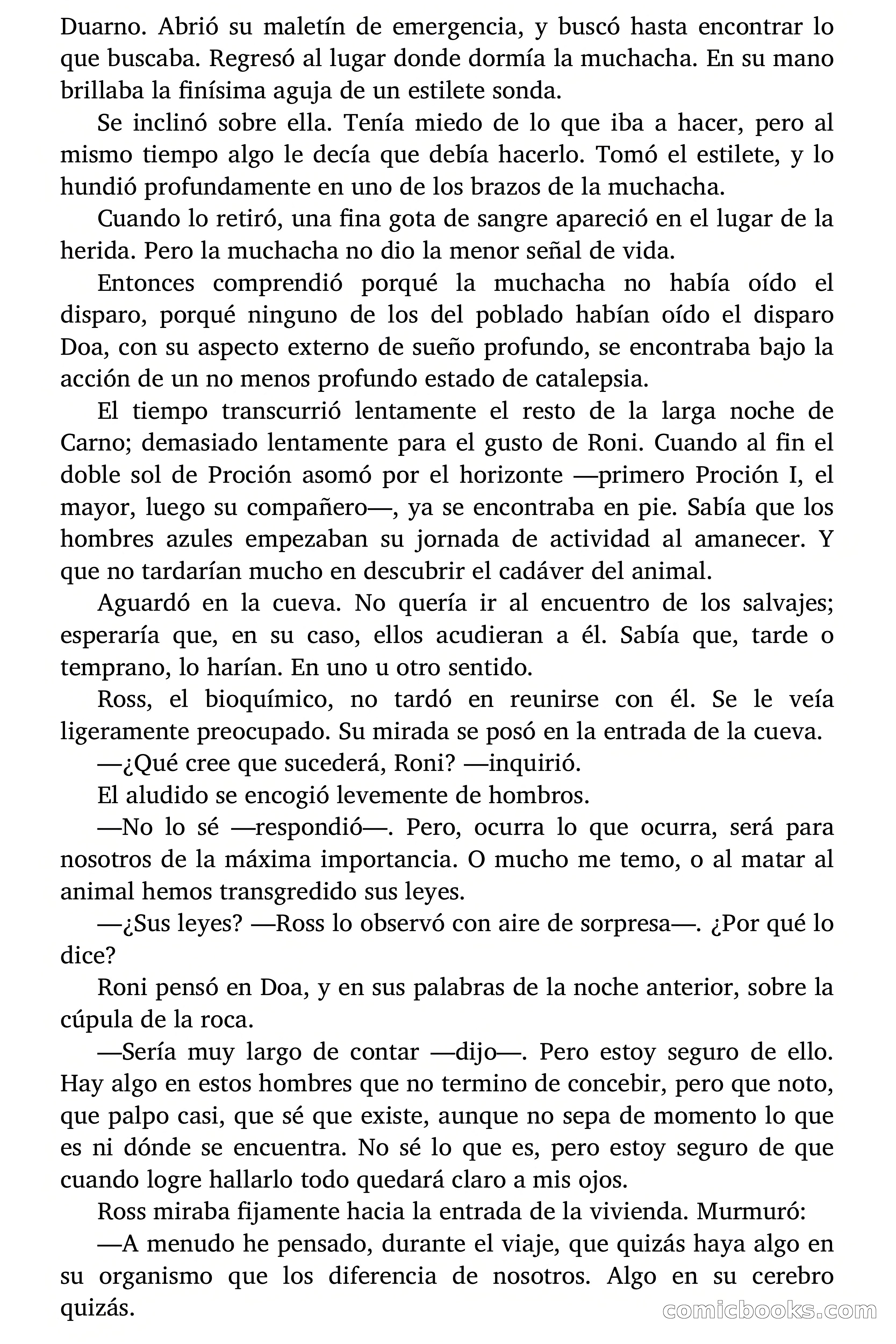 Duarno. Abrió su maletín de emergencia, y buscó hasta encontrar lo que buscaba. Regresó al lugar donde dormía la muchacha. En su mano brillaba la finísima aguja de un estilete sonda.

Se inclinó sobre ella. Tenía miedo de lo que iba a hacer, pero al mismo tiempo algo le decía que debía hacerlo. Tomó el estilete, y lo hundió profundamente en uno de los brazos de la muchacha.

Cuando lo retiró, una fina gota de sangre apareció en el lugar de la herida. Pero la muchacha no dio la menor señal de vida.

Entonces comprendió porqué la muchacha no había oído el disparo, porqué ninguno de los del poblado habían oído el disparo Doa, con su aspecto externo de sueño profundo, se encontraba bajo la acción de un no menos profundo estado de catalepsia.

El tiempo transcurrió lentamente el resto de la larga noche de Carno; demasiado lentamente para el gusto de Roni. Cuando al fin el doble sol de Proción asomó por el horizonte —primero Proción I, el mayor, luego su compañero—, ya se encontraba en pie. Sabía que los hombres azules empezaban su jornada de actividad al amanecer. Y que no tardarían mucho en descubrir el cadáver del animal.

Aguardó en la cueva. No quería ir al encuentro de los salvajes; esperaría que, en su caso, ellos acudieran a él. Sabía que, tarde o temprano, lo harían. En uno u otro sentido.

Ross, el bioquímico, no tardó en reunirse con él. Se le veía ligeramente preocupado. Su mirada se posó en la entrada de la cueva.

—¿Qué cree que sucederá, Roni? —inquirió.

El aludido se encogió levemente de hombros.

—No lo sé —respondió—. Pero, ocurra lo que ocurra, será para nosotros de la máxima importancia. O mucho me temo, o al matar al animal hemos transgredido sus leyes.

—¿Sus leyes? —Ross lo observó con aire de sorpresa—. ¿Por qué lo dice?

Roni pensó en Doa, y en sus palabras de la noche anterior, sobre la cúpula de la roca.

—Sería muy largo de contar —dijo—. Pero estoy seguro de ello. Hay algo en estos hombres que no termino de concebir, pero que noto, que palpo casi, que sé que existe, aunque no sepa de momento lo que es ni dónde se encuentra. No sé lo que es, pero estoy seguro de que cuando logre hallarlo todo quedará claro a mis ojos.

Ross miraba fijamente hacia la entrada de la vivienda. Murmuró:

—A menudo he pensado, durante el viaje, que quizás haya algo en su organismo que los diferencia de nosotros. Algo en su cerebro quizás.

comicbooks.com